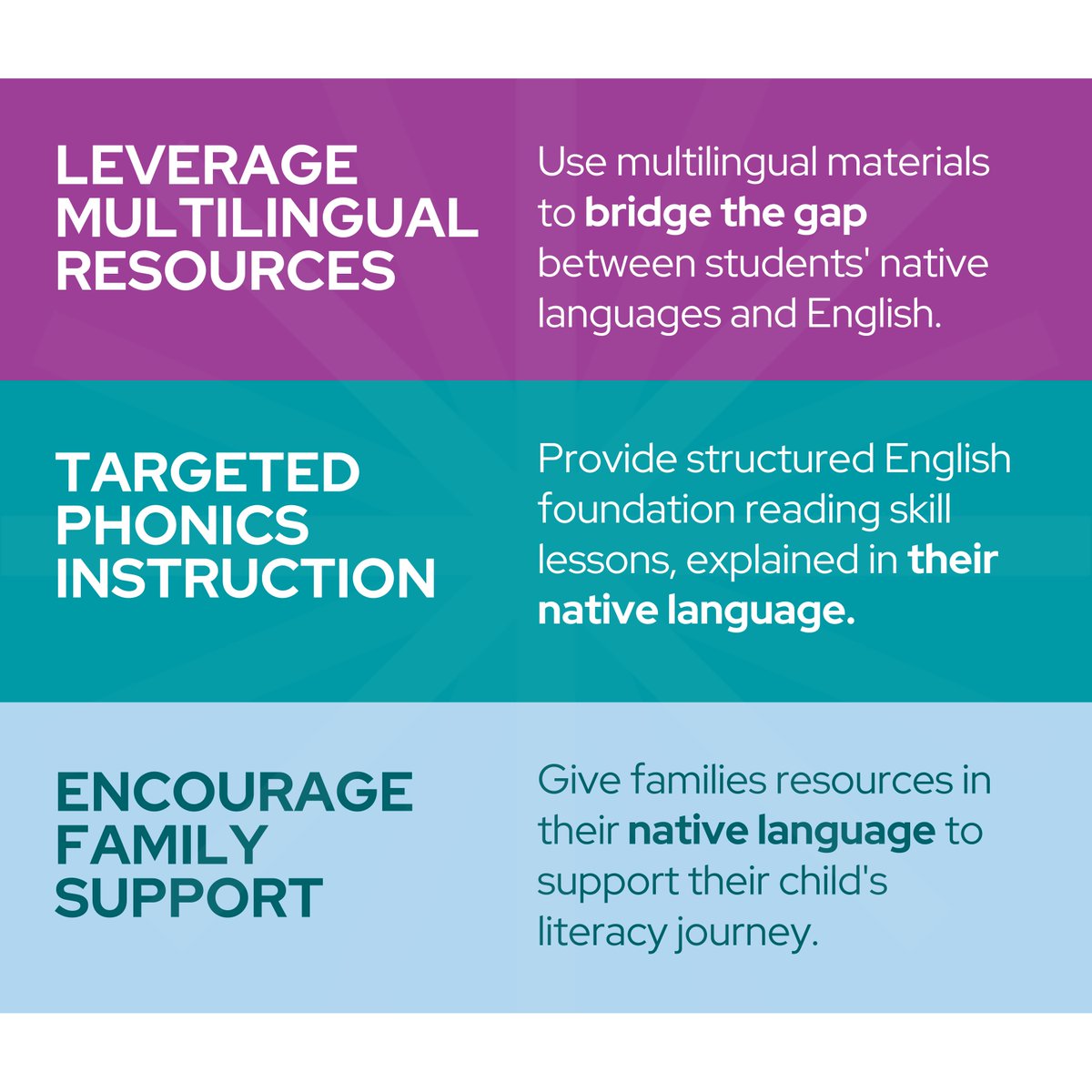 LEVERAGE
MULTILINGUAL
RESOURCES

Use multilingual materials to bridge the gap between students' native languages and English.

TARGETED
PHONICS
INSTRUCTION

Provide structured English foundation reading skill lessons, explained in their native language.

ENCOURAGE
FAMILY
SUPPORT

Give families resources in their native language to support their child's literacy journey.